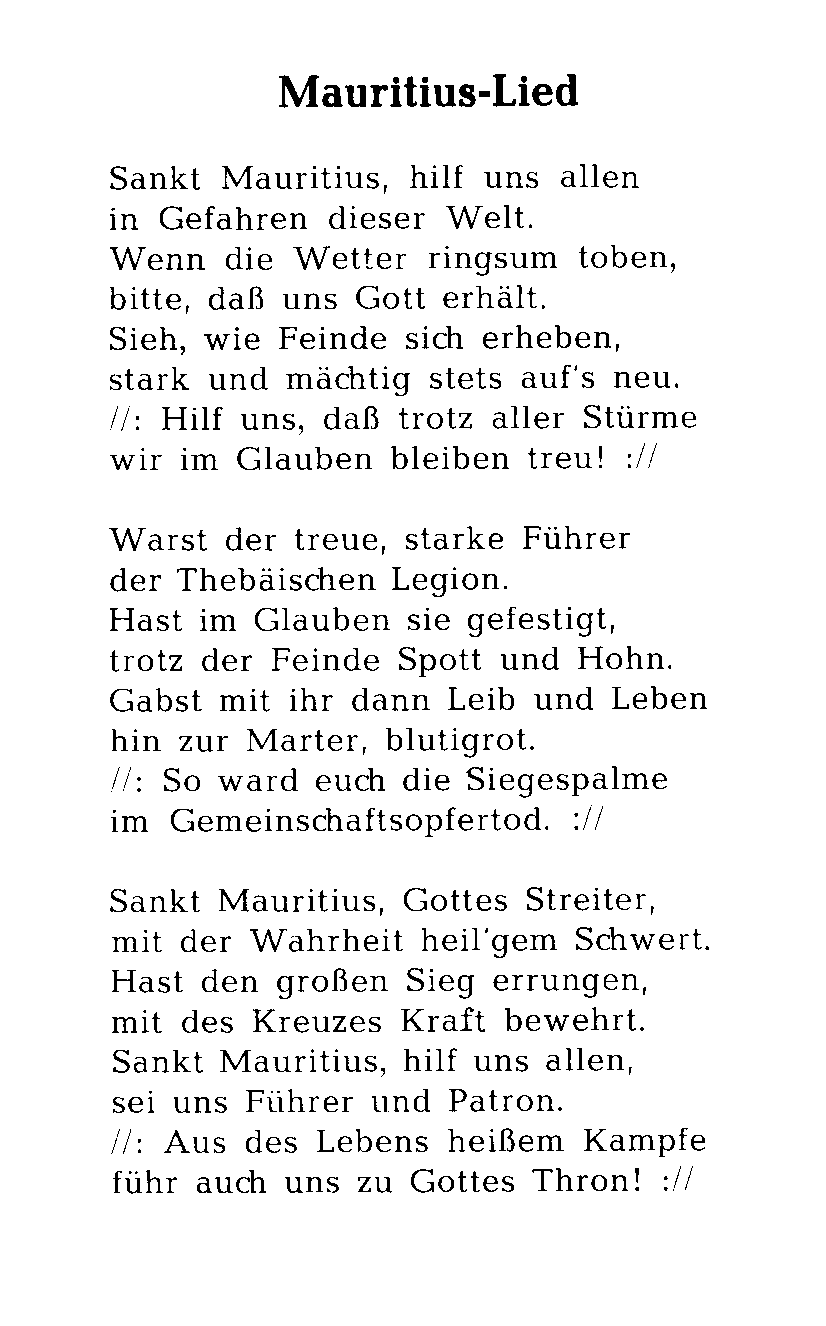 Mauritius-Lied

Sankt Mauritius, hilf uns allen
in Gefahren dieser Welt.
Wenn die Wetter ringsum toben,
bitte, daß uns Gott erhält.
Sieh, wie Feinde sich erheben,
stark und mächtig stets auf's neu.
//: Hilf uns, daß trotz aller Stürme
wir im Glauben bleiben treu! ://

Warst der treue, starke Führer
der Thebäischen Legion.
Hast im Glauben sie gefestigt,
trotz der Feinde Spott und Hohn.
Gabst mit ihr dann Leib und Leben
hin zur Marter, blutigrot.
//: So ward euch die Siegespalme
im Gemeinschaftsopfertod. ://

Sankt Mauritius, Gottes Streiter,
mit der Wahrheit heil'gem Schwert.
Hast den großen Sieg errungen,
mit des Kreuzes Kraft bewehrt.
Sankt Mauritius, hilf uns allen,
sei uns Führer und Patron.
//: Aus des Lebens heißem Kampfe
führ auch uns zu Gottes Thron! ://